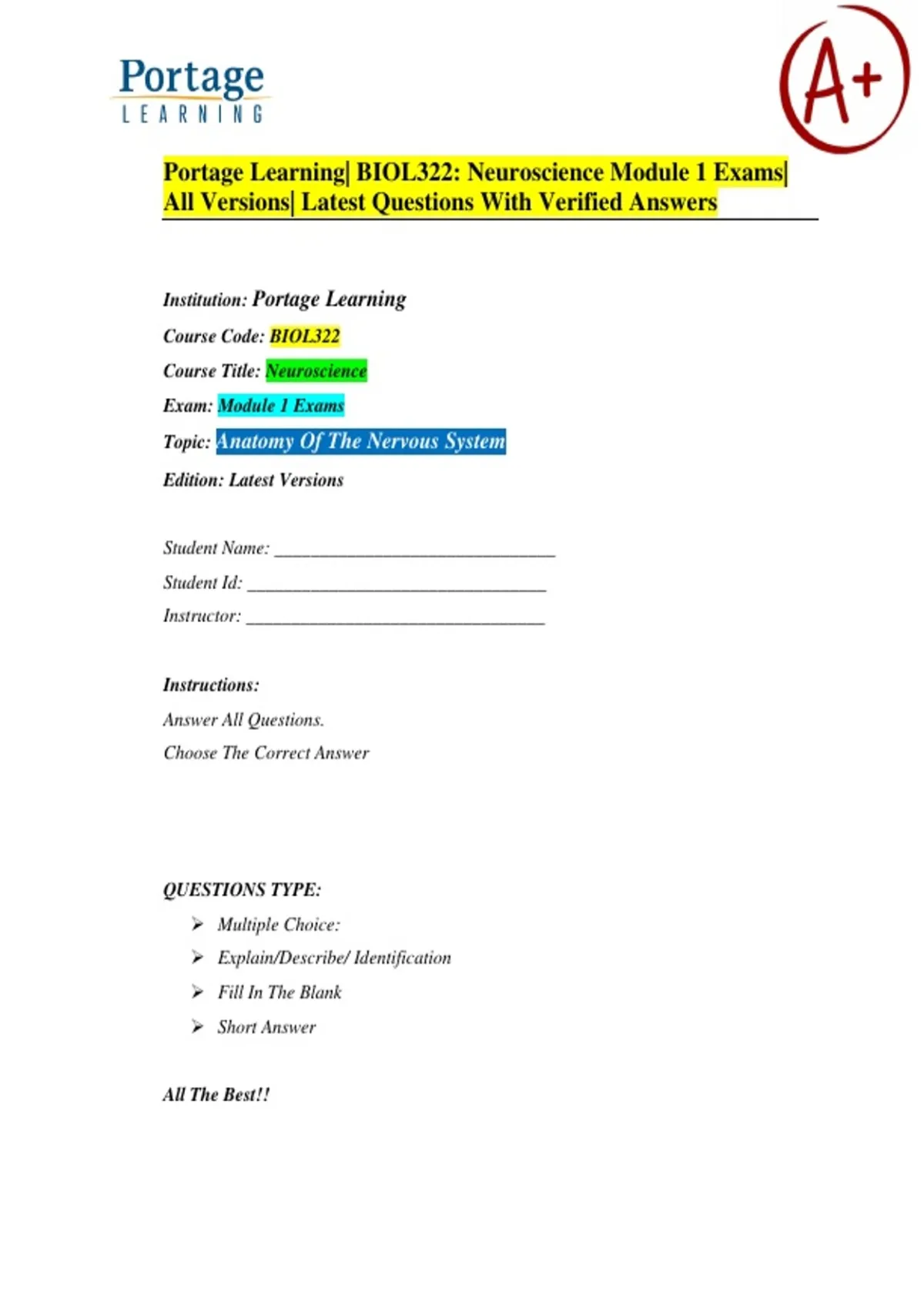 Portage
LEARNING

A+

Portage Learning| BIOL322: Neuroscience Module 1 Exams| All Versions| Latest Questions With Verified Answers

Institution: Portage Learning

Course Code: BIOL322

Course Title: Neuroscience

Exam: Module 1 Exams

Topic: Anatomy Of The Nervous System

Edition: Latest Versions

Student Name: ____

Student Id: ____

Instructor: ____

Instructions:

Answer All Questions.

Choose The Correct Answer

QUESTIONS TYPE:

➢ Multiple Choice:
➢ Explain/Describe/ Identification
➢ Fill In The Blank
➢ Short Answer

All The Best!!